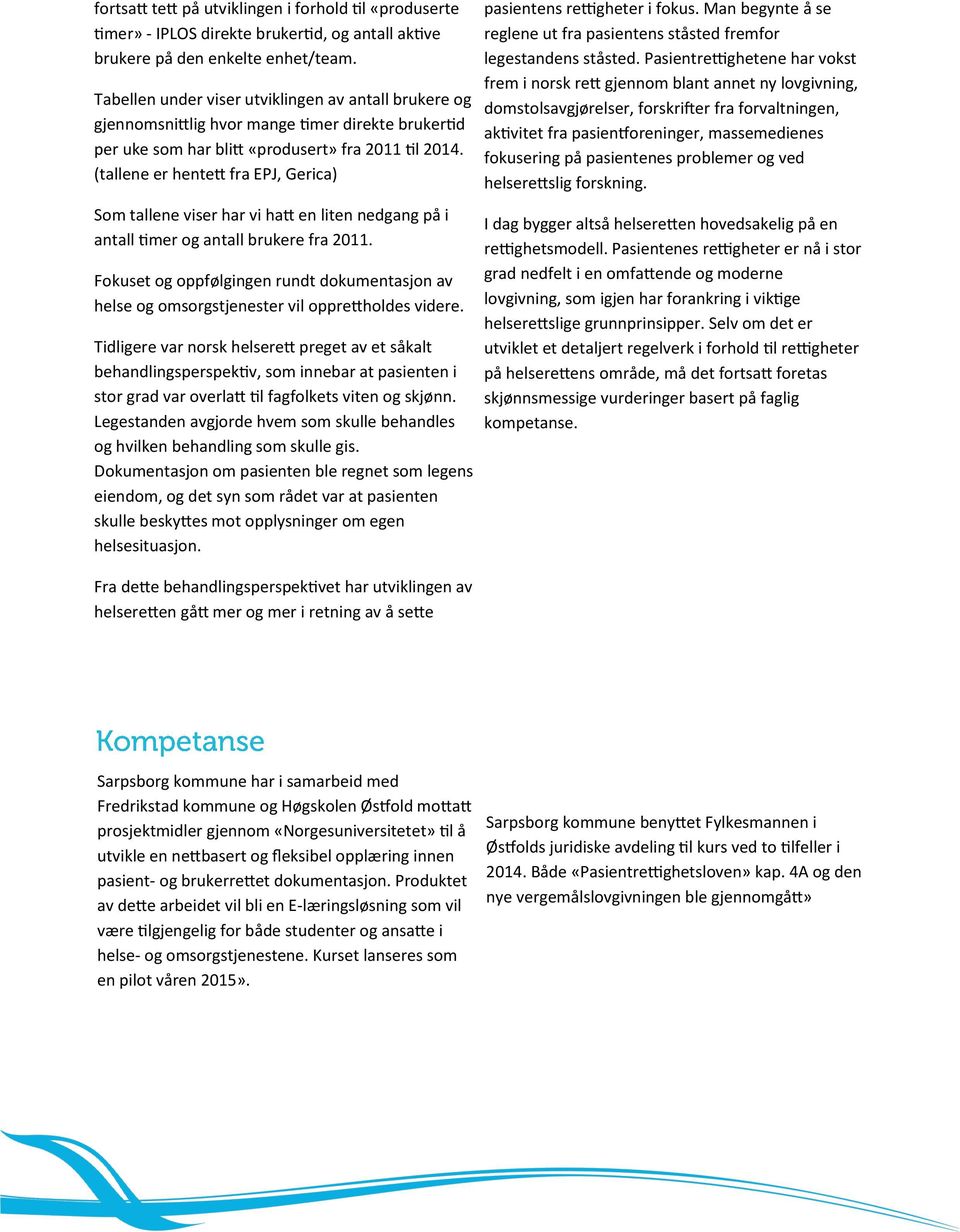 fortsatt tett på utviklingen i forhold til «produserte timer» - IPLOS direkte brukertid, og antall aktive brukere på den enkelte enhet/team.

Tabellen under viser utviklingen av antall brukere og gjennomsnittlig hvor mange timer direkte brukertid per uke som har blitt «produsert» fra 2011 til 2014. (tallene er hentett fra EPJ, Gerica)

Som tallene viser har vi hatt en liten nedgang på i antall timer og antall brukere fra 2011.

Fokuset og oppfølgingen rundt dokumentasjon av helse og omsorgstjenester vil opprettholdes videre.

Tidligere var norsk helserett preget av et såkalt behandlingsperspektiv, som innebar at pasienten i stor grad var overlatt til fagfolkets viten og skjønn. Legestanden avgjorde hvem som skulle behandles og hvilken behandling som skulle gis. Dokumentasjon om pasienten ble regnet som legens eiendom, og det syn som rådet var at pasienten skulle beskyttes mot opplysninger om egen helsesituasjon.

Fra dette behandlingsperspektivet har utviklingen av helseretten gått mer og mer i retning av å sette

pasientens rettigheter i fokus. Man begynte å se reglene ut fra pasientens ståsted fremfor legestandens ståsted. Pasientrettighetene har vokst frem i norsk rett gjennom blant annet ny lovgivning, domstolsavgjørelser, forskrifter fra forvaltningen, aktivitet fra pasientforeninger, massemedienes fokusering på pasientenes problemer og ved helserettslig forskning.

I dag bygger altså helseretten hovedsakelig på en rettighetsmodell. Pasientenes rettigheter er nå i stor grad nedfelt i en omfattende og moderne lovgivning, som igjen har forankring i viktige helserettslige grunnprinsipper. Selv om det er utviklet et detaljert regelverk i forhold til rettigheter på helserettens område, må det fortsatt foretas skjønnsmessige vurderinger basert på faglig kompetanse.

Kompetanse

Sarpsborg kommune har i samarbeid med Fredrikstad kommune og Høgskolen Østfold mottatt prosjektmidler gjennom «Norgesuniversitetet» til å utvikle en nettbasert og fleksibel opplæring innen pasient- og brukerrettet dokumentasjon. Produktet av dette arbeidet vil bli en E-læringsløsning som vil være tilgjengelig for både studenter og ansatte i helse- og omsorgstjenestene. Kurset lanseres som en pilot våren 2015».

Sarpsborg kommune benyttet Fylkesmannen i Østfolds juridiske avdeling til kurs ved to tilfeller i 2014. Både «Pasientrettighetsloven» kap. 4A og den nye vergemålslovgivningen ble gjennomgått»